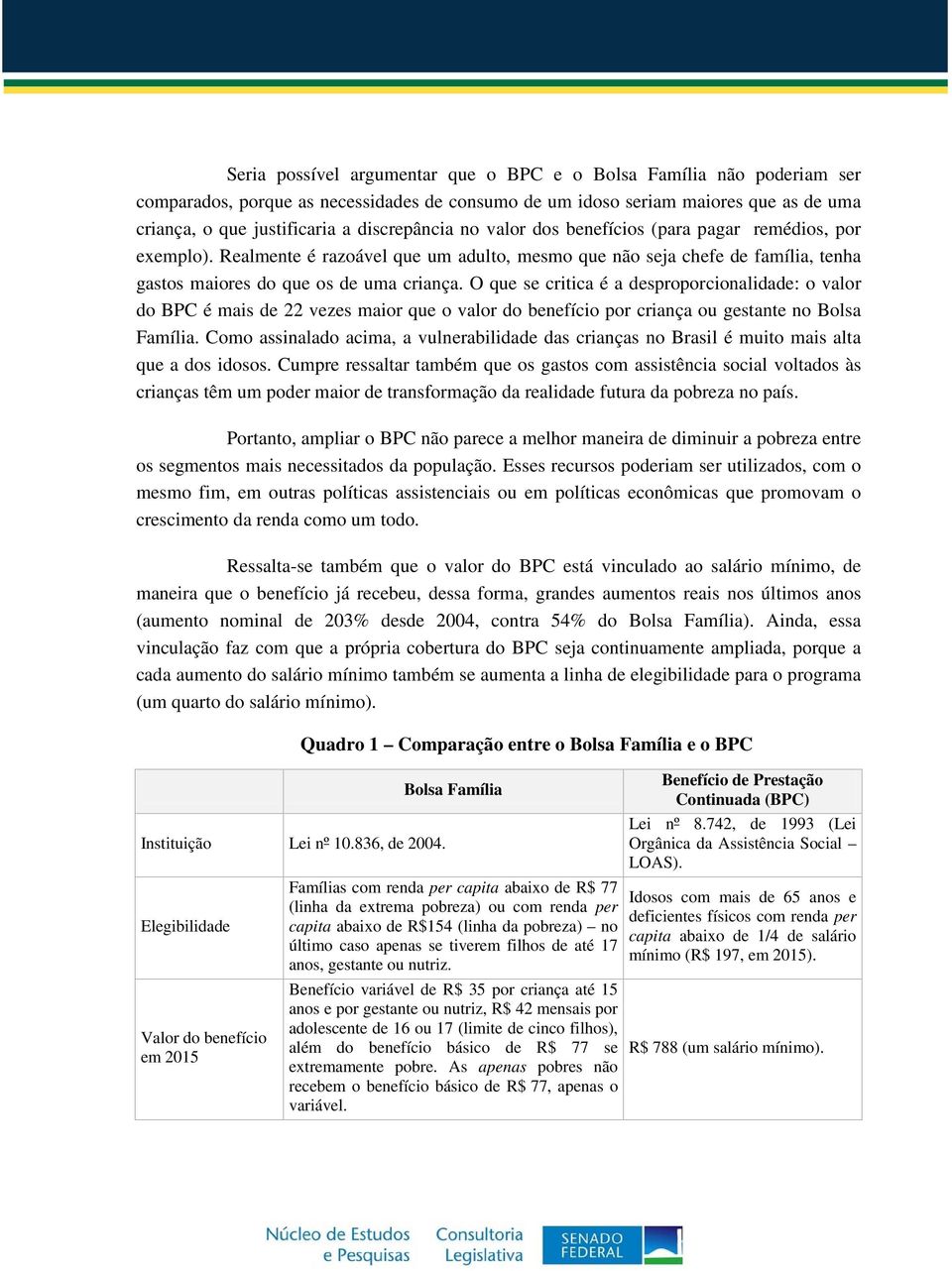 Seria possível argumentar que o BPC e o Bolsa Família não poderiam ser comparados, porque as necessidades de consumo de um idoso seriam maiores que as de uma criança, o que justificaria a discrepância no valor dos benefícios (para pagar remédios, por exemplo). Realmente é razoável que um adulto, mesmo que não seja chefe de família, tenha gastos maiores do que os de uma criança. O que se critica é a desproporcionalidade: o valor do BPC é mais de 22 vezes maior que o valor do benefício por criança ou gestante no Bolsa Família. Como assinalado acima, a vulnerabilidade das crianças no Brasil é muito mais alta que a dos idosos. Cumpre ressaltar também que os gastos com assistência social voltados às crianças têm um poder maior de transformação da realidade futura da pobreza no país.

Portanto, ampliar o BPC não parece a melhor maneira de diminuir a pobreza entre os segmentos mais necessitados da população. Esses recursos poderiam ser utilizados, com o mesmo fim, em outras políticas assistenciais ou em políticas econômicas que promovam o crescimento da renda como um todo.

Ressalta-se também que o valor do BPC está vinculado ao salário mínimo, de maneira que o benefício já recebeu, dessa forma, grandes aumentos reais nos últimos anos (aumento nominal de 203% desde 2004, contra 54% do Bolsa Família). Ainda, essa vinculação faz com que a própria cobertura do BPC seja continuamente ampliada, porque a cada aumento do salário mínimo também se aumenta a linha de elegibilidade para o programa (um quarto do salário mínimo).

Quadro 1 – Comparação entre o Bolsa Família e o BPC

| | Bolsa Família | Benefício de Prestação Continuada (BPC) |
|---|---|---|
| Instituição | Lei nº 10.836, de 2004. | Lei nº 8.742, de 1993 (Lei Orgânica da Assistência Social – LOAS). |
| Elegibilidade | Famílias com renda per capita abaixo de R$ 77 (linha da extrema pobreza) ou com renda per capita abaixo de R$154 (linha da pobreza) – no último caso apenas se tiverem filhos de até 17 anos, gestante ou nutriz. | Idosos com mais de 65 anos e deficientes físicos com renda per capita abaixo de 1/4 de salário mínimo (R$ 197, em 2015). |
| Valor do benefício em 2015 | Benefício variável de R$ 35 por criança até 15 anos e por gestante ou nutriz, R$ 42 mensais por adolescente de 16 ou 17 (limite de cinco filhos), além do benefício básico de R$ 77 se extremamente pobre. As apenas pobres não recebem o benefício básico de R$ 77, apenas o variável. | R$ 788 (um salário mínimo). |

Núcleo de Estudos e Pesquisas
Consultoria Legislativa
SENADO FEDERAL